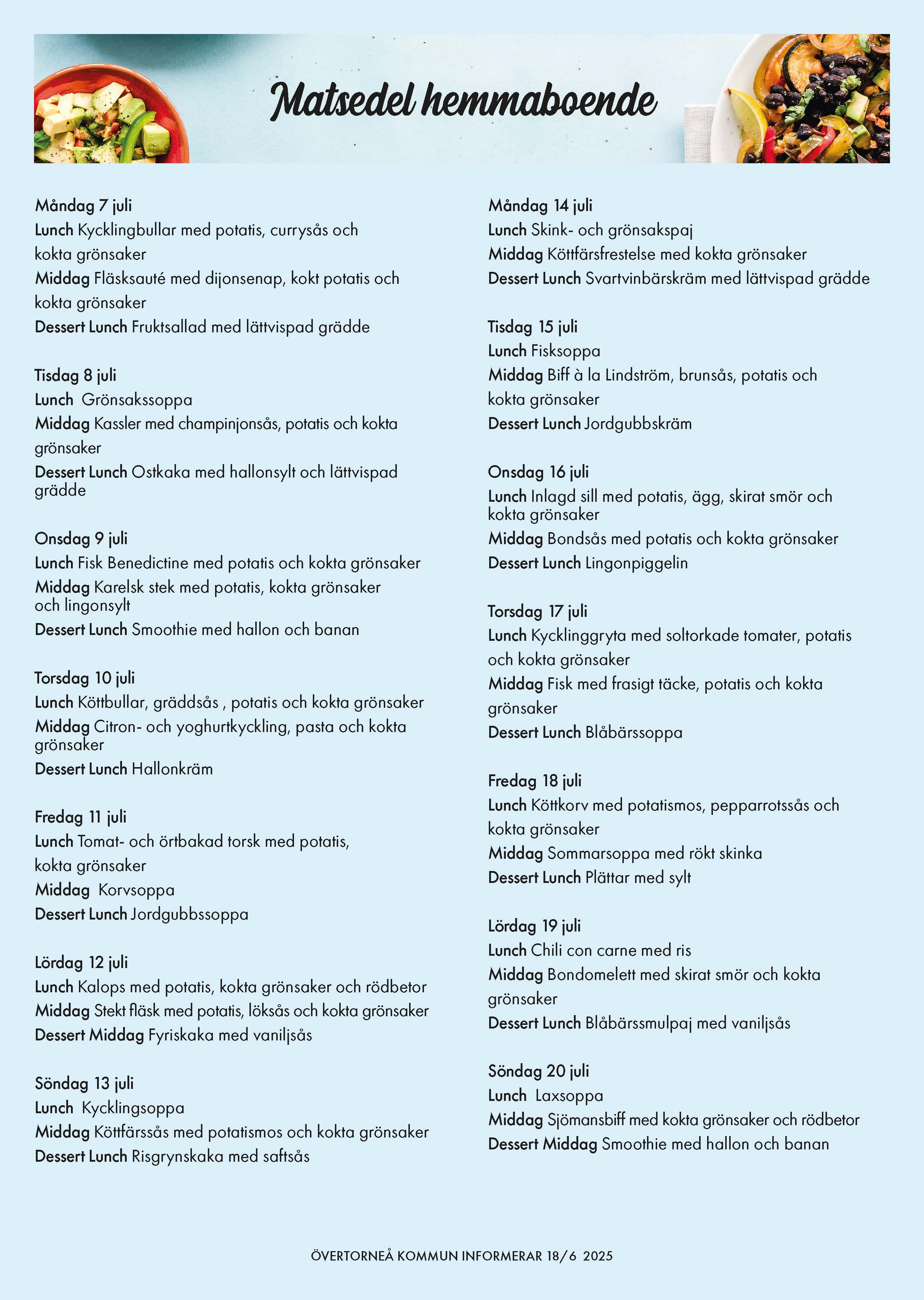 Matsedel hemmaboende

Måndag 7 juli
Lunch Kycklingbullar med potatis, currysås och kokta grönsaker
Middag Fläsksauté med dijonsenap, kokt potatis och kokta grönsaker
Dessert Lunch Fruktsallad med lättvispad grädde

Tisdag 8 juli
Lunch Grönsakssoppa
Middag Kassler med champinjonsås, potatis och kokta grönsaker
Dessert Lunch Ostkaka med hallonsylt och lättvispad grädde

Onsdag 9 juli
Lunch Fisk Benedictine med potatis och kokta grönsaker
Middag Karelsk stek med potatis, kokta grönsaker och lingonsylt
Dessert Lunch Smoothie med hallon och banan

Torsdag 10 juli
Lunch Köttbullar, gräddsås , potatis och kokta grönsaker
Middag Citron- och yoghurtkyckling, pasta och kokta grönsaker
Dessert Lunch Hallonkräm

Fredag 11 juli
Lunch Tomat- och örtbakad torsk med potatis, kokta grönsaker
Middag Korvsoppa
Dessert Lunch Jordgubbssoppa

Lördag 12 juli
Lunch Kalops med potatis, kokta grönsaker och rödbetor
Middag Stekt fläsk med potatis, löksås och kokta grönsaker
Dessert Middag Fyriskaka med vaniljsås

Söndag 13 juli
Lunch Kycklingsoppa
Middag Köttfärssås med potatismos och kokta grönsaker
Dessert Lunch Risgrynskaka med saftsås

Måndag 14 juli
Lunch Skink- och grönsakspaj
Middag Köttfärsfrestelse med kokta grönsaker
Dessert Lunch Svartvinbärskräm med lättvispad grädde

Tisdag 15 juli
Lunch Fisksoppa
Middag Biff à la Lindström, brunsås, potatis och kokta grönsaker
Dessert Lunch Jordgubbskräm

Onsdag 16 juli
Lunch Inlagd sill med potatis, ägg, skirat smör och kokta grönsaker
Middag Bondsås med potatis och kokta grönsaker
Dessert Lunch Lingonpiggelin

Torsdag 17 juli
Lunch Kycklinggryta med soltorkade tomater, potatis och kokta grönsaker
Middag Fisk med frasigt täcke, potatis och kokta grönsaker
Dessert Lunch Blåbärssoppa

Fredag 18 juli
Lunch Köttkorv med potatismos, pepparrotssås och kokta grönsaker
Middag Sommarsoppa med rökt skinka
Dessert Lunch Plättar med sylt

Lördag 19 juli
Lunch Chili con carne med ris
Middag Bondomelett med skirat smör och kokta grönsaker
Dessert Lunch Blåbärssmulpaj med vaniljsås

Söndag 20 juli
Lunch Laxsoppa
Middag Sjömansbiff med kokta grönsaker och rödbetor
Dessert Middag Smoothie med hallon och banan

ÖVERTORNEÅ KOMMUN INFORMERAR 18/6 2025